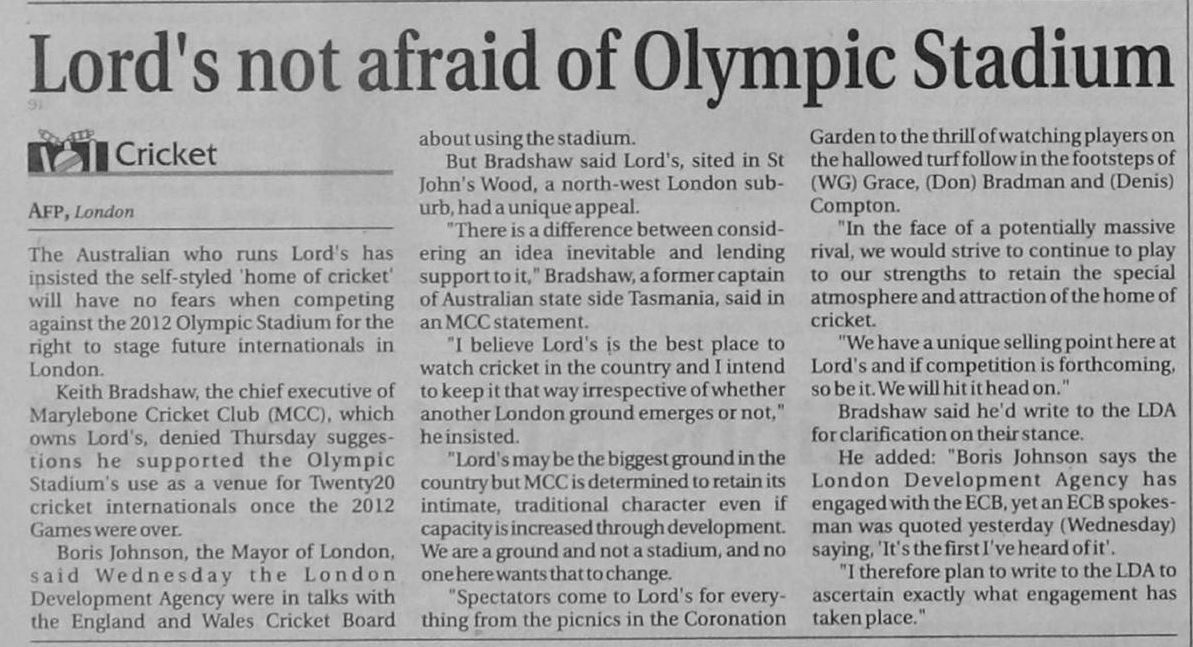 Lord's not afraid of Olympic Stadium

Cricket

AFP, London

The Australian who runs Lord's has insisted the self-styled 'home of cricket' will have no fears when competing against the 2012 Olympic Stadium for the right to stage future internationals in London.

Keith Bradshaw, the chief executive of Marylebone Cricket Club (MCC), which owns Lord's, denied Thursday suggestions he supported the Olympic Stadium's use as a venue for Twenty20 cricket internationals once the 2012 Games were over.

Boris Johnson, the Mayor of London, said Wednesday the London Development Agency were in talks with the England and Wales Cricket Board about using the stadium.

But Bradshaw said Lord's, sited in St John's Wood, a north-west London suburb, had a unique appeal.

"There is a difference between considering an idea inevitable and lending support to it," Bradshaw, a former captain of Australian state side Tasmania, said in an MCC statement.

"I believe Lord's is the best place to watch cricket in the country and I intend to keep it that way irrespective of whether another London ground emerges or not," he insisted.

"Lord's may be the biggest ground in the country but MCC is determined to retain its intimate, traditional character even if capacity is increased through development. We are a ground and not a stadium, and no one here wants that to change.

"Spectators come to Lord's for everything from the picnics in the Coronation Garden to the thrill of watching players on the hallowed turf follow in the footsteps of (WG) Grace, (Don) Bradman and (Denis) Compton.

"In the face of a potentially massive rival, we would strive to continue to play to our strengths to retain the special atmosphere and attraction of the home of cricket.

"We have a unique selling point here at Lord's and if competition is forthcoming, so be it. We will hit it head on."

Bradshaw said he'd write to the LDA for clarification on their stance.

He added: "Boris Johnson says the London Development Agency has engaged with the ECB, yet an ECB spokesman was quoted yesterday (Wednesday) saying, 'It's the first I've heard of it'.

"I therefore plan to write to the LDA to ascertain exactly what engagement has taken place."